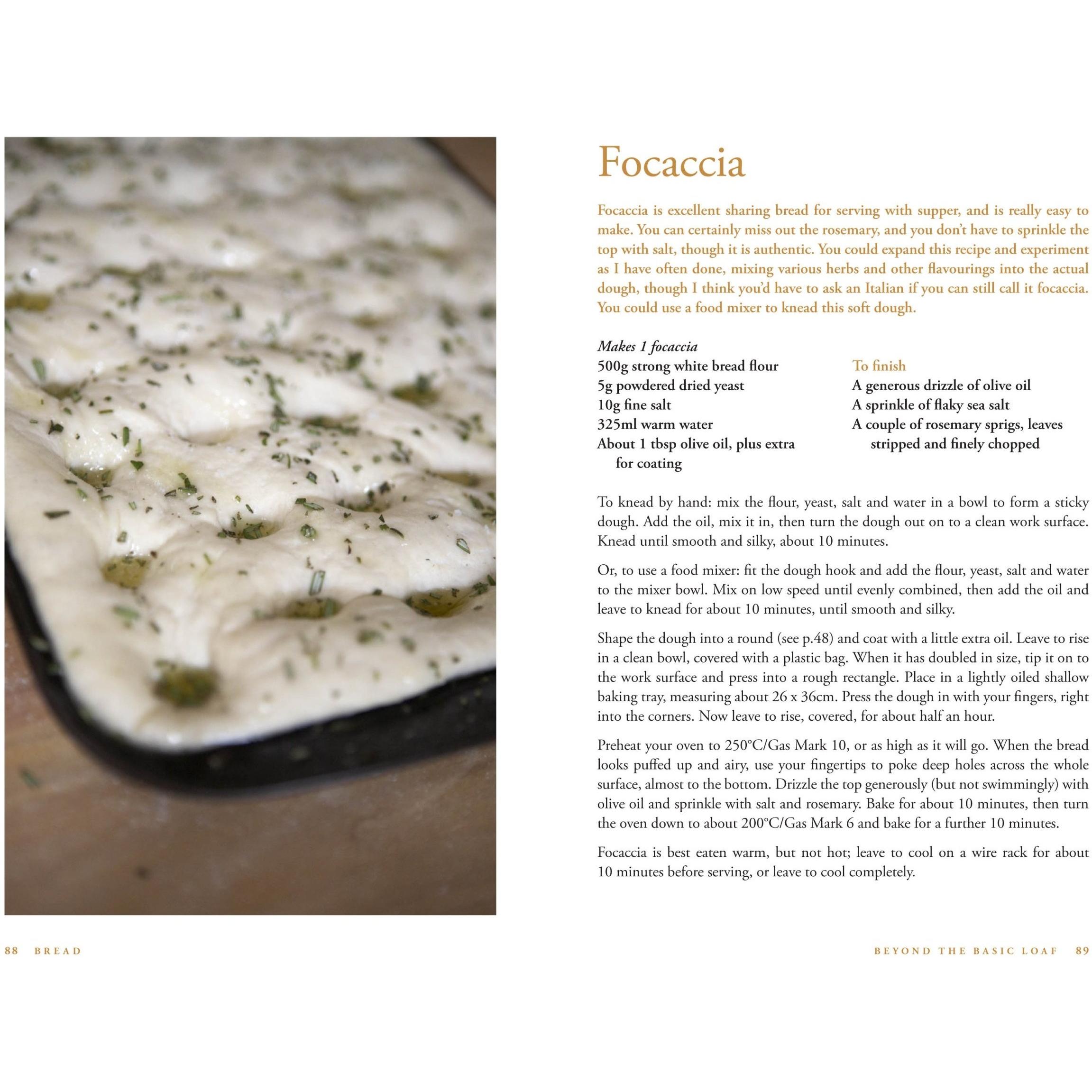 Focaccia

Focaccia is excellent sharing bread for serving with supper, and is really easy to make. You can certainly miss out the rosemary, and you don't have to sprinkle the top with salt, though it is authentic. You could expand this recipe and experiment as I have often done, mixing various herbs and other flavourings into the actual dough, though I think you'd have to ask an Italian if you can still call it focaccia. You could use a food mixer to knead this soft dough.

Makes 1 focaccia
500g strong white bread flour
5g powdered dried yeast
10g fine salt
325ml warm water
About 1 tbsp olive oil, plus extra for coating

To finish
A generous drizzle of olive oil
A sprinkle of flaky sea salt
A couple of rosemary sprigs, leaves stripped and finely chopped

To knead by hand: mix the flour, yeast, salt and water in a bowl to form a sticky dough. Add the oil, mix it in, then turn the dough out on to a clean work surface. Knead until smooth and silky, about 10 minutes.

Or, to use a food mixer: fit the dough hook and add the flour, yeast, salt and water to the mixer bowl. Mix on low speed until evenly combined, then add the oil and leave to knead for about 10 minutes, until smooth and silky.

Shape the dough into a round (see p.48) and coat with a little extra oil. Leave to rise in a clean bowl, covered with a plastic bag. When it has doubled in size, tip it on to the work surface and press into a rough rectangle. Place in a lightly oiled shallow baking tray, measuring about 26 x 36cm. Press the dough in with your fingers, right into the corners. Now leave to rise, covered, for about half an hour.

Preheat your oven to 250°C/Gas Mark 10, or as high as it will go. When the bread looks puffed up and airy, use your fingertips to poke deep holes across the whole surface, almost to the bottom. Drizzle the top generously (but not swimmingly) with olive oil and sprinkle with salt and rosemary. Bake for about 10 minutes, then turn the oven down to about 200°C/Gas Mark 6 and bake for a further 10 minutes.

Focaccia is best eaten warm, but not hot; leave to cool on a wire rack for about 10 minutes before serving, or leave to cool completely.

88 BREAD

BEYOND THE BASIC LOAF 89